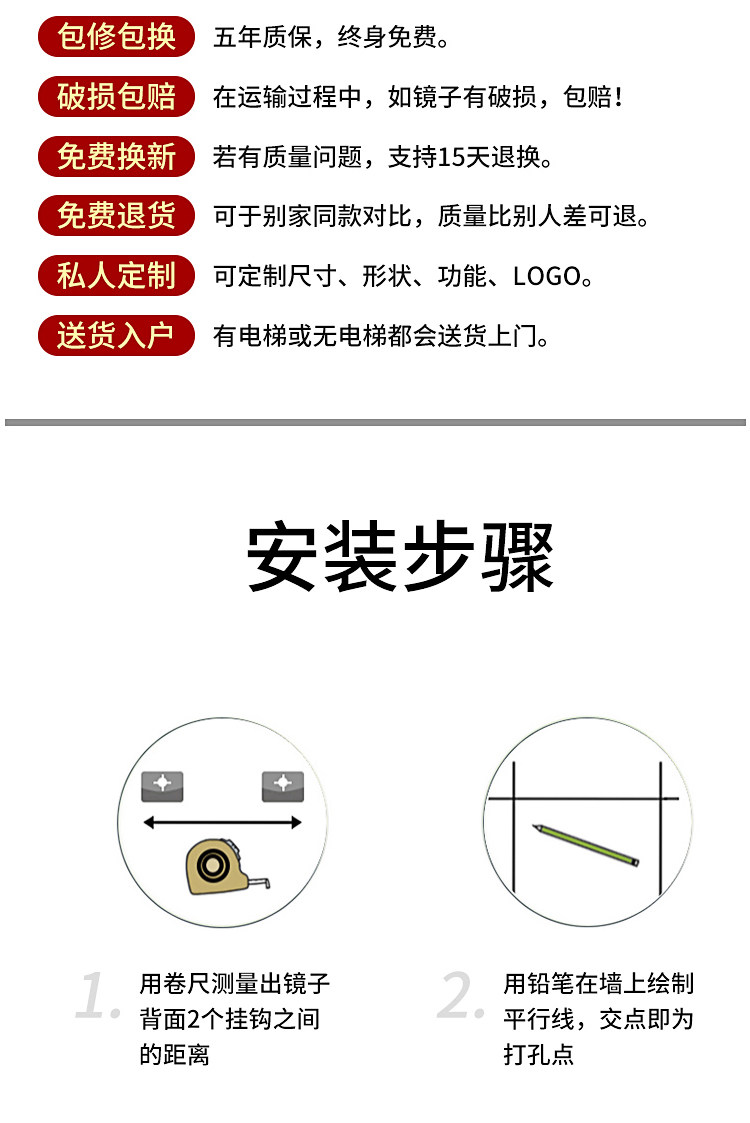 包修包换 五年质保，终身免费。

破损包赔 在运输过程中，如镜子有破损，包赔！

免费换新 若有质量问题，支持15天退换。

免费退货 可于别家同款对比，质量比别人差可退。

私人定制 可定制尺寸、形状、功能、LOGO。

送货入户 有电梯或无电梯都会送货上门。

安装步骤

1. 用卷尺测量出镜子背面2个挂钩之间的距离

2. 用铅笔在墙上绘制平行线，交点即为打孔点